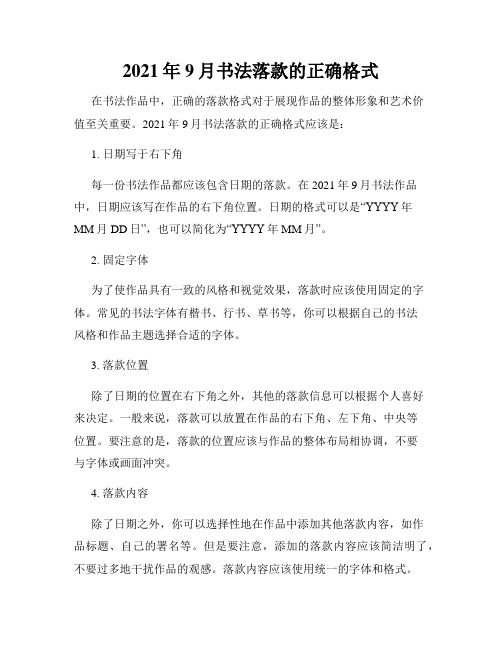 2021年9月书法落款的正确格式

在书法作品中，正确的落款格式对于展现作品的整体形象和艺术价值至关重要。2021年9月书法落款的正确格式应该是：

1. 日期写于右下角

每一份书法作品都应该包含日期的落款。在2021年9月书法作品中，日期应该写在作品的右下角位置。日期的格式可以是“YYYY年MM月DD日”，也可以简化为“YYYY年MM月”。

2. 固定字体

为了使作品具有一致的风格和视觉效果，落款时应该使用固定的字体。常见的书法字体有楷书、行书、草书等，你可以根据自己的书法风格和作品主题选择合适的字体。

3. 落款位置

除了日期的位置在右下角之外，其他的落款信息可以根据个人喜好来决定。一般来说，落款可以放置在作品的右下角、左下角、中央等位置。要注意的是，落款的位置应该与作品的整体布局相协调，不要与字体或画面冲突。

4. 落款内容

除了日期之外，你可以选择性地在作品中添加其他落款内容，如作品标题、自己的署名等。但是要注意，添加的落款内容应该简洁明了，不要过多地干扰作品的观感。落款内容应该使用统一的字体和格式。